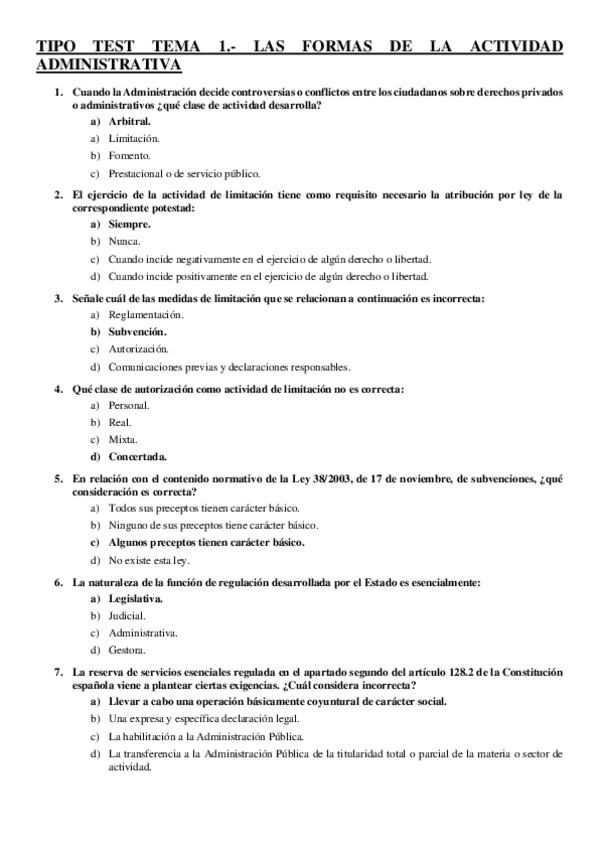 TIPO TEST TEMA 1.- LAS FORMAS DE LA ACTIVIDAD ADMINISTRATIVA

1. Cuando la Administración decide controversias o conflictos entre los ciudadanos sobre derechos privados o administrativos ¿qué clase de actividad desarrolla?
a) Arbitral.
a) Limitación.
b) Fomento.
c) Prestacional o de servicio público.

2. El ejercicio de la actividad de limitación tiene como requisito necesario la atribución por ley de la correspondiente potestad:
a) Siempre.
b) Nunca.
c) Cuando incide negativamente en el ejercicio de algún derecho o libertad.
d) Cuando incide positivamente en el ejercicio de algún derecho o libertad.

3. Señale cuál de las medidas de limitación que se relacionan a continuación es incorrecta:
a) Reglamentación.
b) Subvención.
c) Autorización.
d) Comunicaciones previas y declaraciones responsables.

4. Qué clase de autorización como actividad de limitación no es correcta:
a) Personal.
b) Real.
c) Mixta.
d) Concertada.

5. En relación con el contenido normativo de la Ley 38/2003, de 17 de noviembre, de subvenciones, ¿qué consideración es correcta?
a) Todos sus preceptos tienen carácter básico.
b) Ninguno de sus preceptos tiene carácter básico.
c) Algunos preceptos tienen carácter básico.
d) No existe esta ley.

6. La naturaleza de la función de regulación desarrollada por el Estado es esencialmente:
a) Legislativa.
b) Judicial.
c) Administrativa.
d) Gestora.

7. La reserva de servicios esenciales regulada en el apartado segundo del artículo 128.2 de la Constitución española viene a plantear ciertas exigencias. ¿Cuál considera incorrecta?
a) Llevar a cabo una operación básicamente coyuntural de carácter social.
b) Una expresa y específica declaración legal.
c) La habilitación a la Administración Pública.
d) La transferencia a la Administración Pública de la titularidad total o parcial de la materia o sector de actividad.